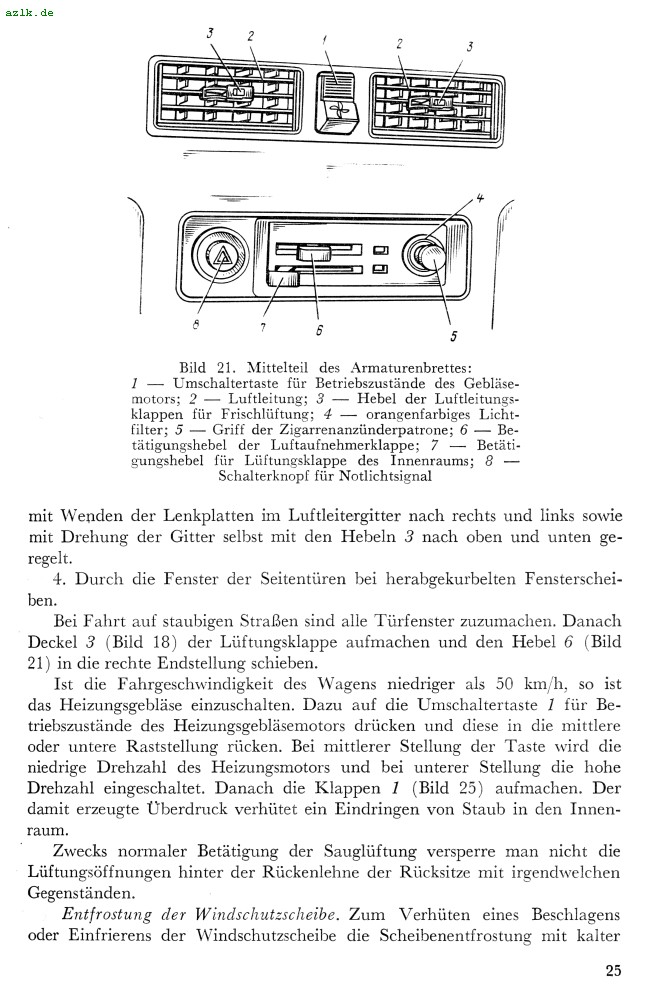 azlk.de

3 2 1 2 3

4

8 7 6 5

Bild 21. Mittelteil des Armaturenbrettes:
1 — Umschaltertaste für Betriebszustände des Gebläsemotors; 2 — Luftleitung; 3 — Hebel der Luftleitungsklappen für Frischlüftung; 4 — orangenfarbiges Lichtfilter; 5 — Griff der Zigarrenanzünderpatrone; 6 — Betätigungshebel der Luftaufnehmerklappe; 7 — Betätigungshebel für Lüftungsklappe des Innenraums; 8 — Schalterknopf für Notlichtsignal

mit Wenden der Lenkplatten im Luftleitergitter nach rechts und links sowie mit Drehung der Gitter selbst mit den Hebeln 3 nach oben und unten geregelt.

4. Durch die Fenster der Seitentüren bei herabgekurbelten Fensterscheiben.

Bei Fahrt auf staubigen Straßen sind alle Türfenster zuzumachen. Danach Deckel 3 (Bild 18) der Lüftungsklappe aufmachen und den Hebel 6 (Bild 21) in die rechte Endstellung schieben.

Ist die Fahrgeschwindigkeit des Wagens niedriger als 50 km/h, so ist das Heizungsgebläse einzuschalten. Dazu auf die Umschaltertaste 1 für Betriebszustände des Heizungsgebläsemotors drücken und diese in die mittlere oder untere Raststellung rücken. Bei mittlerer Stellung der Taste wird die niedrige Drehzahl des Heizungsmotors und bei unterer Stellung die hohe Drehzahl eingeschaltet. Danach die Klappen 1 (Bild 25) aufmachen. Der damit erzeugte Überdruck verhütet ein Eindringen von Staub in den Innenraum.

Zwecks normaler Betätigung der Sauglüftung versperre man nicht die Lüftungsöffnungen hinter der Rückenlehne der Rücksitze mit irgendwelchen Gegenständen.

Entfrostung der Windschutzscheibe. Zum Verhüten eines Beschlagens oder Einfrierens der Windschutzscheibe die Scheibenentfrostung mit kalter

25